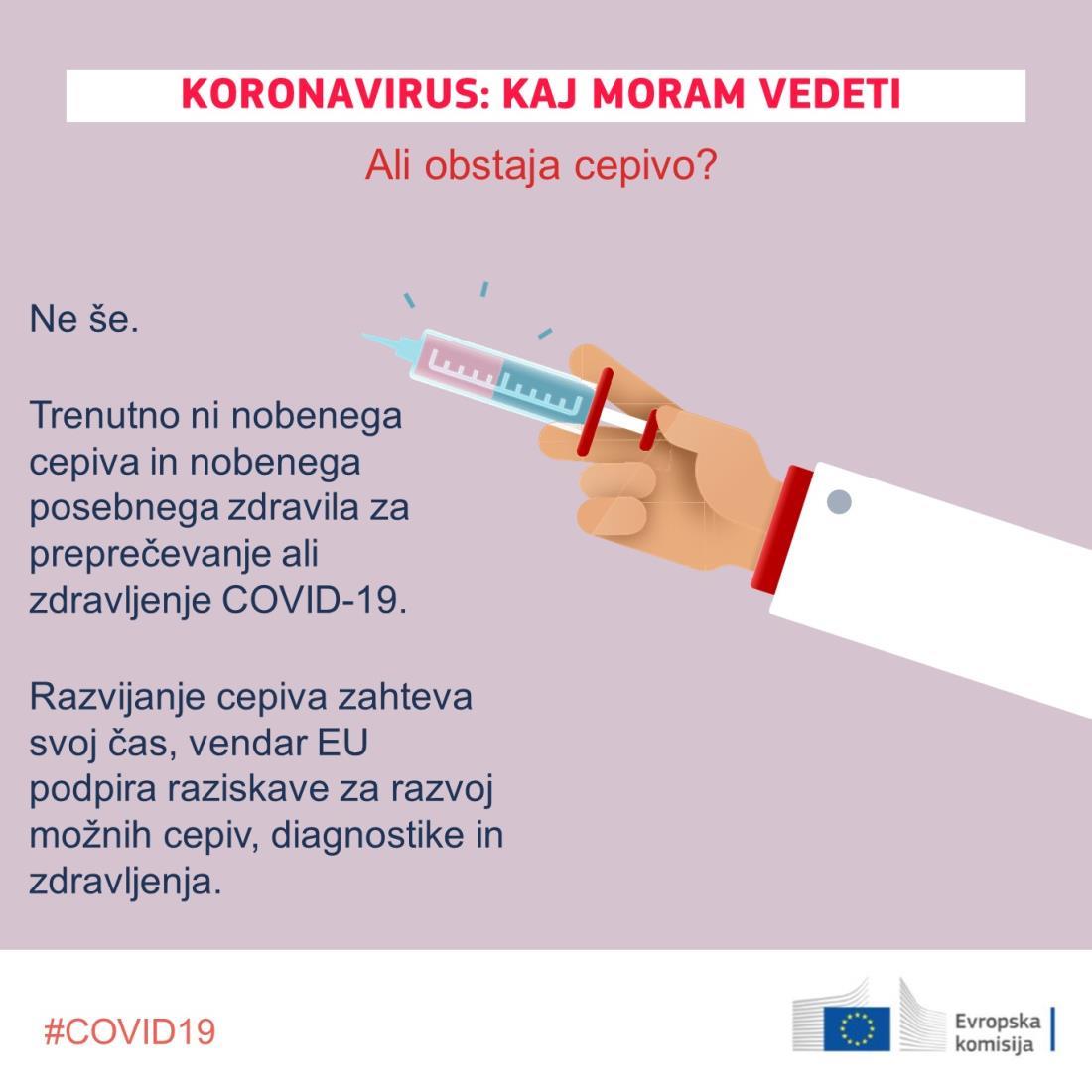 KORONAVIRUS: KAJ MORAM VEDETI

Ali obstaja cepivo?

Ne še.

Trenutno ni nobenega cepiva in nobenega posebnega zdravila za preprečevanje ali zdravljenje COVID-19.

Razvijanje cepiva zahteva svoj čas, vendar EU podpira raziskave za razvoj možnih cepiv, diagnostike in zdravljenja.

#COVID19

Evropska komisija